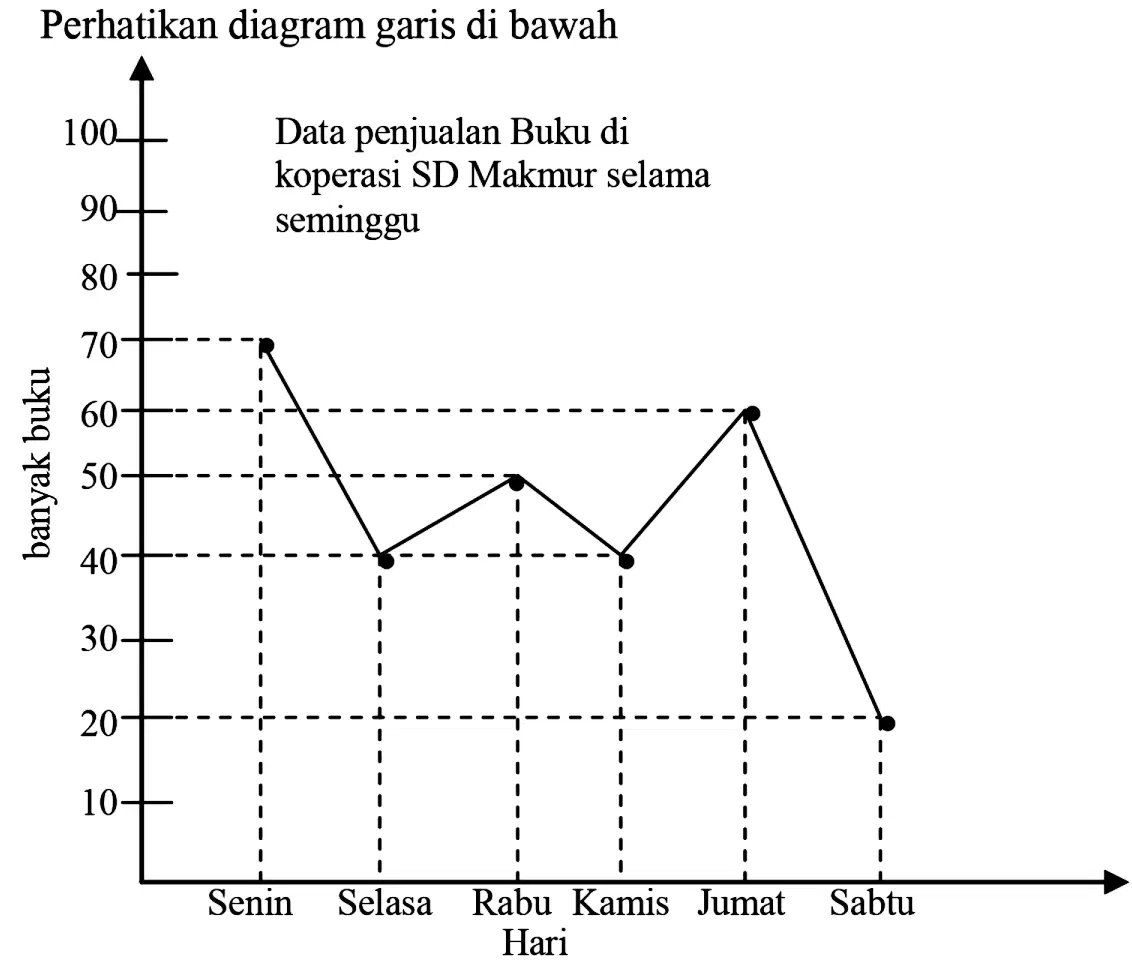 Perhatikan diagram garis di bawah

Data penjualan Buku di koperasi SD Makmur selama seminggu

100
90
80
70
60
50
40
30
20
10

banyak buku

Senin Selasa Rabu Kamis Jumat Sabtu
Hari